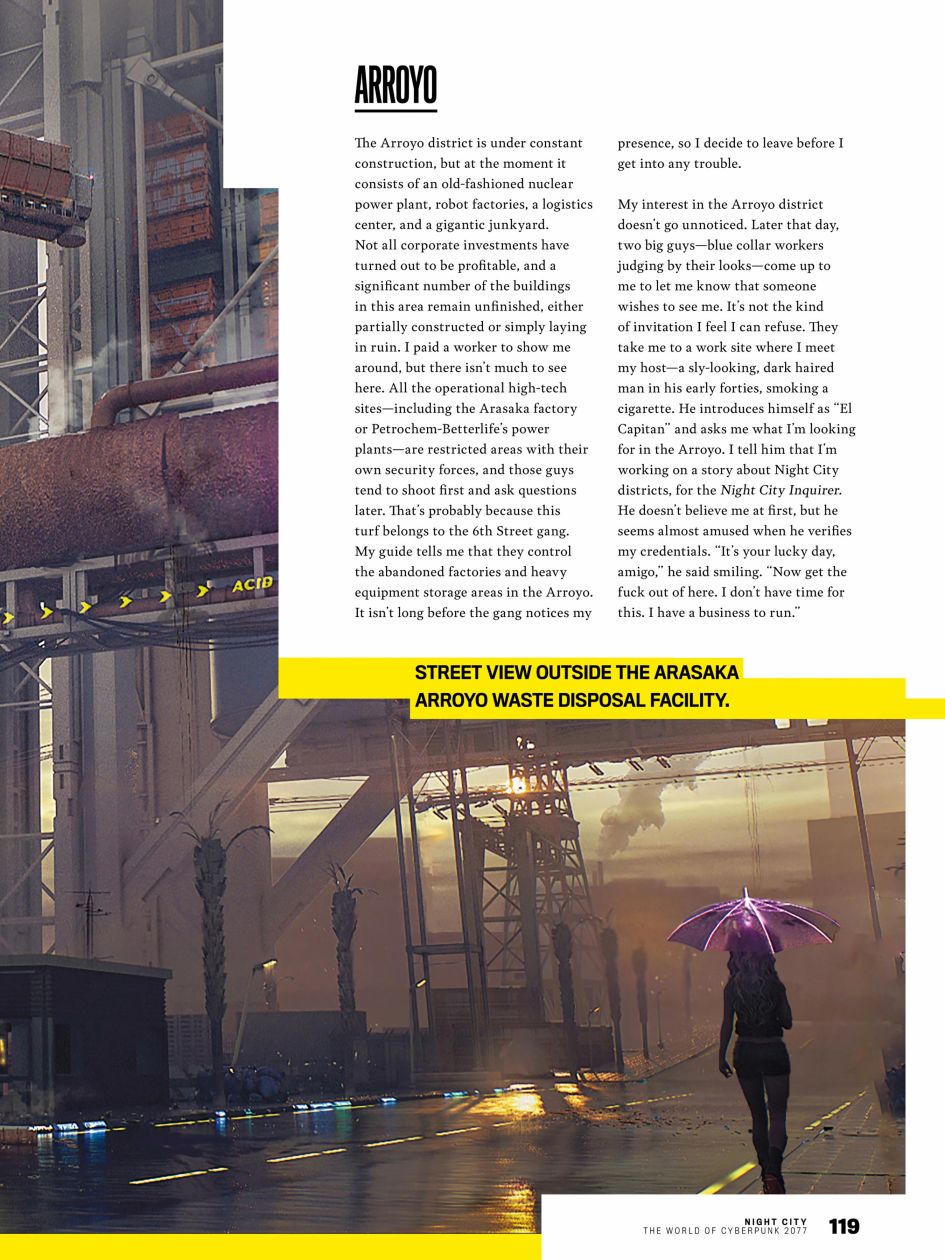 ARROYO

The Arroyo district is under constant construction, but at the moment it consists of an old-fashioned nuclear power plant, robot factories, a logistics center, and a gigantic junkyard. Not all corporate investments have turned out to be profitable, and a significant number of the buildings in this area remain unfinished, either partially constructed or simply laying in ruin. I paid a worker to show me around, but there isn't much to see here. All the operational high-tech sites—including the Arasaka factory or Petrochem-Betterlife's power plants—are restricted areas with their own security forces, and those guys tend to shoot first and ask questions later. That's probably because this turf belongs to the 6th Street gang. My guide tells me that they control the abandoned factories and heavy equipment storage areas in the Arroyo. It isn't long before the gang notices my presence, so I decide to leave before I get into any trouble.

My interest in the Arroyo district doesn't go unnoticed. Later that day, two big guys—blue collar workers judging by their looks—come up to me to let me know that someone wishes to see me. It's not the kind of invitation I feel I can refuse. They take me to a work site where I meet my host—a sly-looking, dark haired man in his early forties, smoking a cigarette. He introduces himself as "El Capitan" and asks me what I'm looking for in the Arroyo. I tell him that I'm working on a story about Night City districts, for the Night City Inquirer. He doesn't believe me at first, but he seems almost amused when he verifies my credentials. "It's your lucky day, amigo," he said smiling. "Now get the fuck out of here. I don't have time for this. I have a business to run."

ACID

STREET VIEW OUTSIDE THE ARASAKA ARROYO WASTE DISPOSAL FACILITY.

NIGHT CITY
THE WORLD OF CYBERPUNK 2077 119